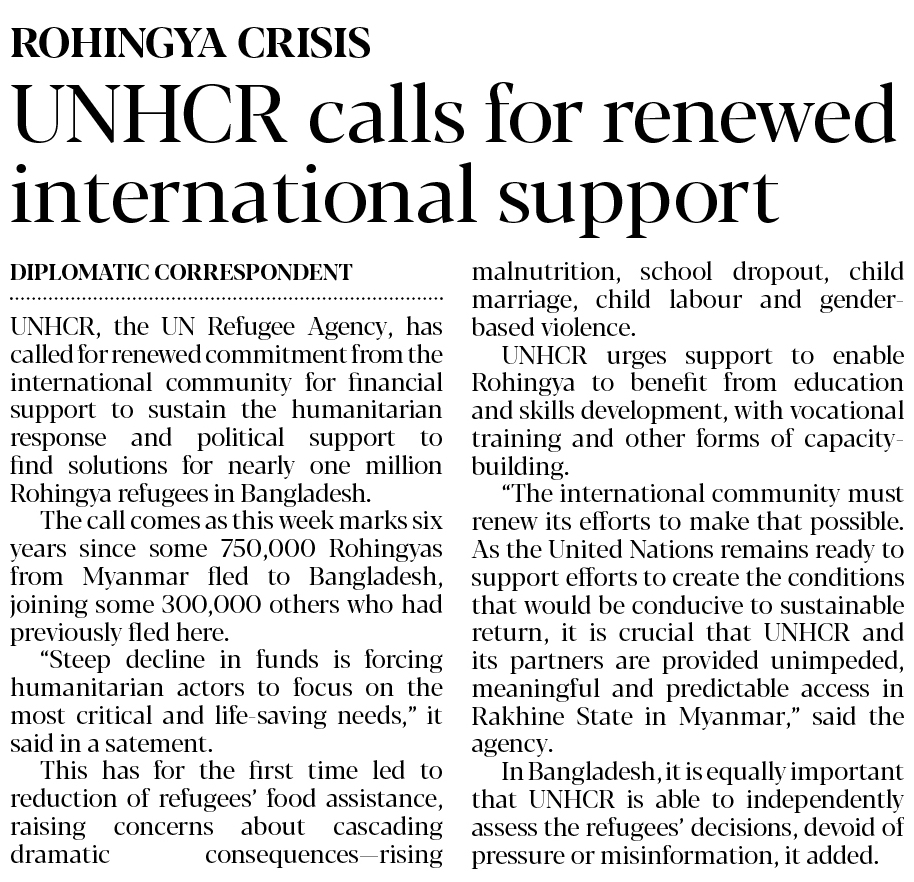 ROHINGYA CRISIS

UNHCR calls for renewed international support

DIPLOMATIC CORRESPONDENT

UNHCR, the UN Refugee Agency, has called for renewed commitment from the international community for financial support to sustain the humanitarian response and political support to find solutions for nearly one million Rohingya refugees in Bangladesh.

The call comes as this week marks six years since some 750,000 Rohingyas from Myanmar fled to Bangladesh, joining some 300,000 others who had previously fled here.

"Steep decline in funds is forcing humanitarian actors to focus on the most critical and life-saving needs," it said in a satement.

This has for the first time led to reduction of refugees' food assistance, raising concerns about cascading dramatic consequences—rising malnutrition, school dropout, child marriage, child labour and gender-based violence.

UNHCR urges support to enable Rohingya to benefit from education and skills development, with vocational training and other forms of capacity-building.

"The international community must renew its efforts to make that possible. As the United Nations remains ready to support efforts to create the conditions that would be conducive to sustainable return, it is crucial that UNHCR and its partners are provided unimpeded, meaningful and predictable access in Rakhine State in Myanmar," said the agency.

In Bangladesh, it is equally important that UNHCR is able to independently assess the refugees' decisions, devoid of pressure or misinformation, it added.